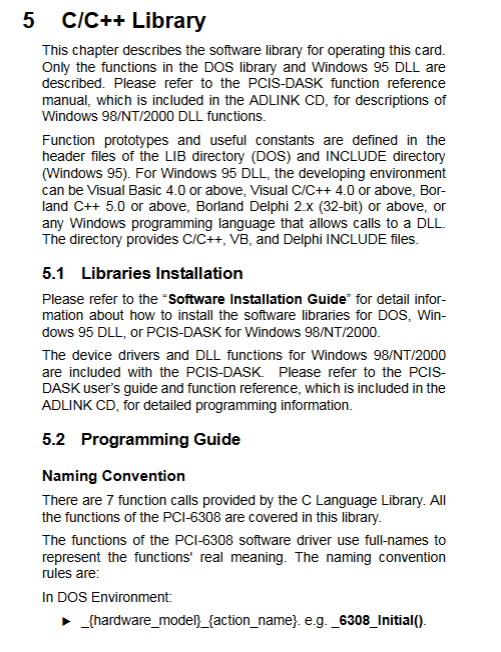 5 C/C++ Library

This chapter describes the software library for operating this card. Only the functions in the DOS library and Windows 95 DLL are described. Please refer to the PCIS-DASK function reference manual, which is included in the ADLINK CD, for descriptions of Windows 98/NT/2000 DLL functions.

Function prototypes and useful constants are defined in the header files of the LIB directory (DOS) and INCLUDE directory (Windows 95). For Windows 95 DLL, the developing environment can be Visual Basic 4.0 or above, Visual C/C++ 4.0 or above, Borland C++ 5.0 or above, Borland Delphi 2.x (32-bit) or above, or any Windows programming language that allows calls to a DLL. The directory provides C/C++, VB, and Delphi INCLUDE files.

5.1 Libraries Installation

Please refer to the "Software Installation Guide" for detail information about how to install the software libraries for DOS, Windows 95 DLL, or PCIS-DASK for Windows 98/NT/2000.

The device drivers and DLL functions for Windows 98/NT/2000 are included with the PCIS-DASK. Please refer to the PCIS-DASK user's guide and function reference, which is included in the ADLINK CD, for detailed programming information.

5.2 Programming Guide

Naming Convention

There are 7 function calls provided by the C Language Library. All the functions of the PCI-6308 are covered in this library.

The functions of the PCI-6308 software driver use full-names to represent the functions' real meaning. The naming convention rules are:

In DOS Environment:

► _{hardware_model}_{action_name}. e.g. _6308_Initial().